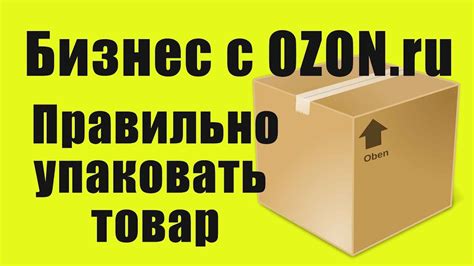 Бизнес с OZON.ru

Правильно упаковать товар

Oben